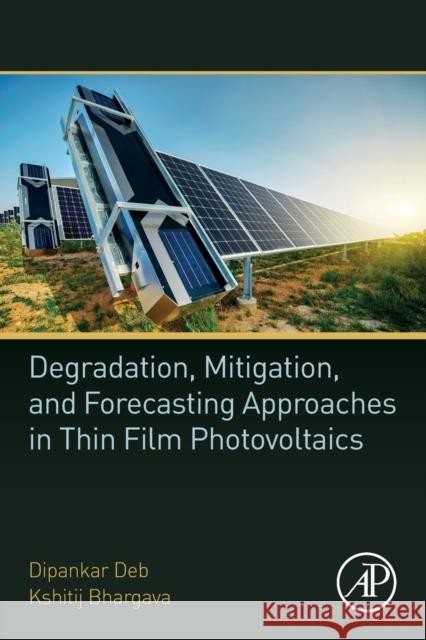 Degradation, Mitigation, and Forecasting Approaches in Thin Film Photovoltaics

Dipankar Deb
Kshitij Bhargava

AP